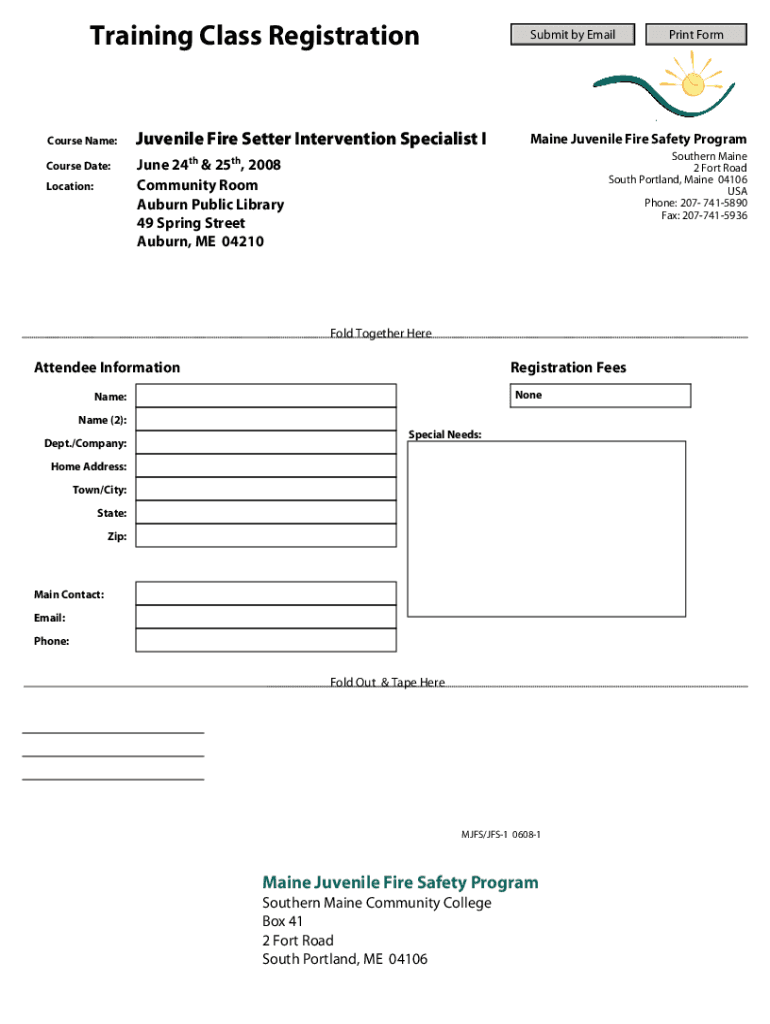 Training Class Registration

Submit by Email

Print Form

Course Name: Juvenile Fire Setter Intervention Specialist I

Course Date: June 24$^{th}$ & 25$^{th}$, 2008

Location: Community Room
Auburn Public Library
49 Spring Street
Auburn, ME 04210

Maine Juvenile Fire Safety Program
Southern Maine
2 Fort Road
South Portland, Maine 04106
USA
Phone: 207- 741-5890
Fax: 207-741-5936

Fold Together Here

Attendee Information

Name:
Name (2):
Dept./Company:
Home Address:
Town/City:
State:
Zip:

Main Contact:
Email:
Phone:

Registration Fees

None

Special Needs:

Fold Out & Tape Here

MJFS/JFS-1 0608-1

Maine Juvenile Fire Safety Program
Southern Maine Community College
Box 41
2 Fort Road
South Portland, ME 04106